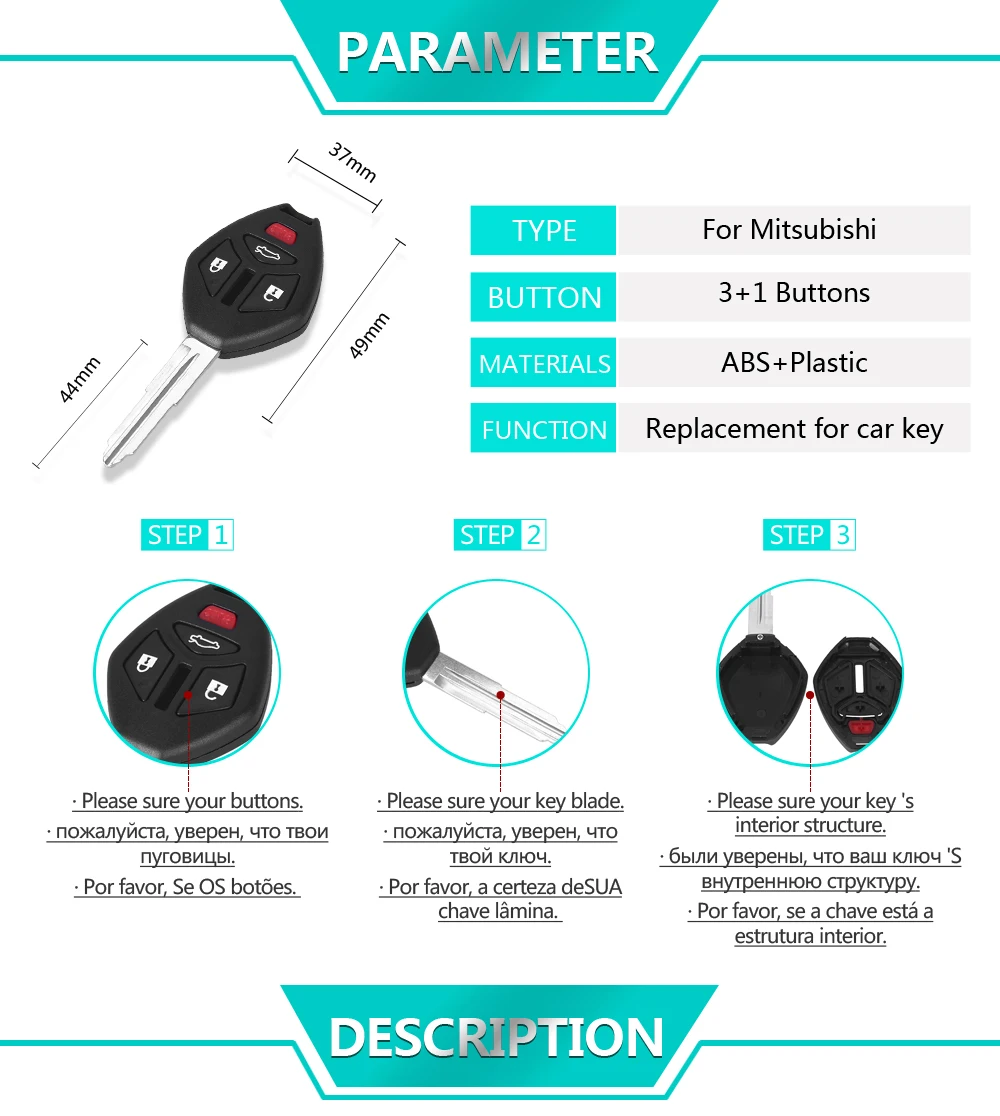 PARAMETER

37mm

49mm

44mm

| TYPE | For Mitsubishi |
|---|---|
| BUTTON | 3+1 Buttons |
| MATERIALS | ABS+Plastic |
| FUNCTION | Replacement for car key |

STEP 1

· Please sure your buttons.

· пожалуйста, уверен, что твои пуговицы.

· Por favor, Se OS botões.

STEP 2

· Please sure your key blade.

· пожалуйста, уверен, что твой ключ.

· Por favor, a certeza deSUA chave lâmina.

STEP 3

· Please sure your key 's interior structure.

· были уверены, что ваш ключ 'S внутреннюю структуру.

· Por favor, se a chave está a estrutura interior.

DESCRIPTION